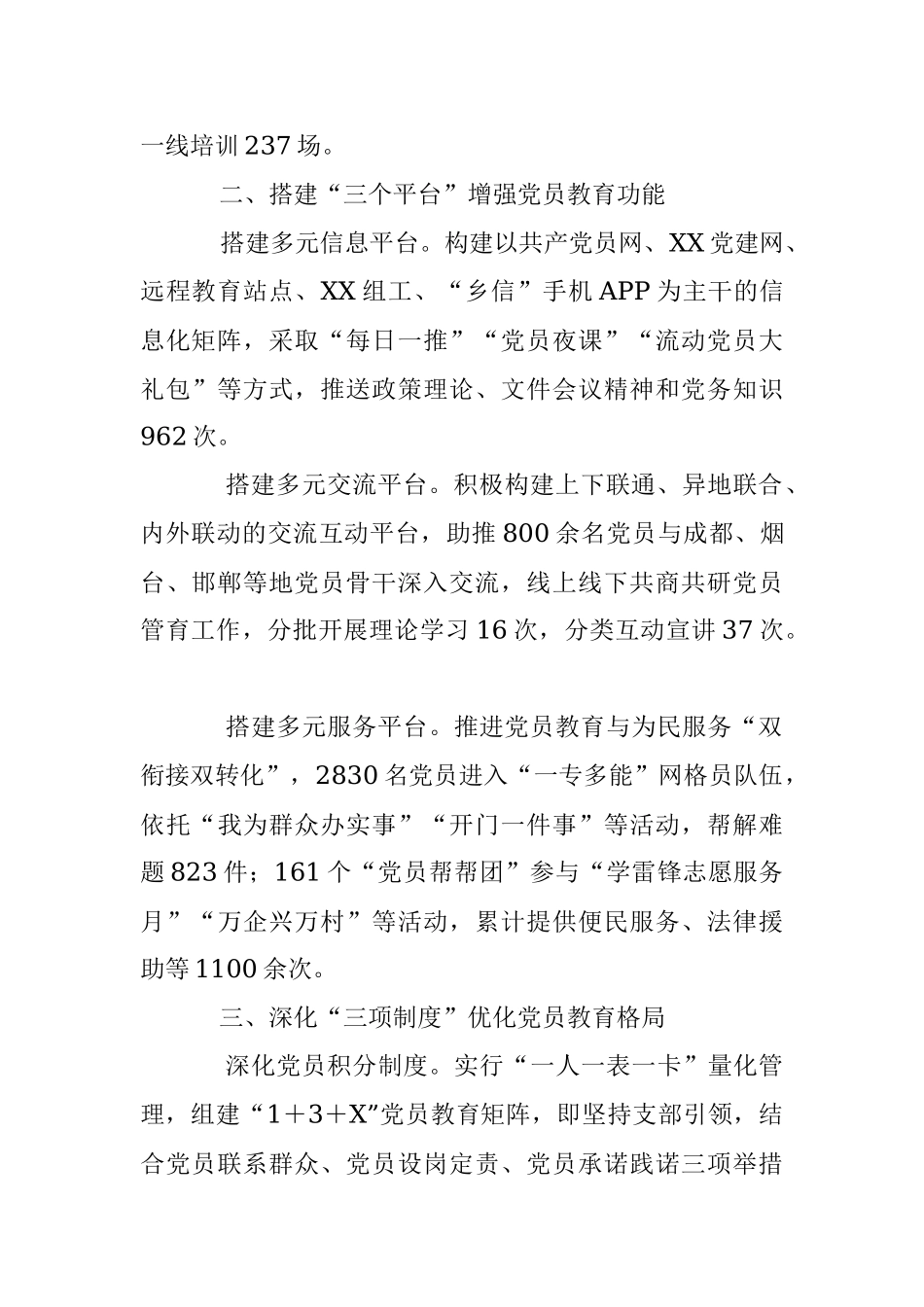 一线培训237场。

二、搭建“三个平台”增强党员教育功能

搭建多元信息平台。构建以共产党员网、XX党建网、远程教育站点、XX组工、“乡信”手机APP为主干的信息化矩阵，采取“每日一推”“党员夜课”“流动党员大礼包”等方式，推送政策理论、文件会议精神和党务知识962次。

搭建多元交流平台。积极构建上下联通、异地联合、内外联动的交流互动平台，助推800余名党员与成都、烟台、邯郸等地党员骨干深入交流，线上线下共商共研党员管育工作，分批开展理论学习16次，分类互动宣讲37次。

搭建多元服务平台。推进党员教育与为民服务“双衔接双转化”，2830名党员进入“一专多能”网格员队伍，依托“我为群众办实事”“开门一件事”等活动，帮解难题823件；161个“党员帮帮团”参与“学雷锋志愿服务月”“万企兴万村”等活动，累计提供便民服务、法律援助等1100余次。

三、深化“三项制度”优化党员教育格局

深化党员积分制度。实行“一人一表一卡”量化管理，组建“1+3+X”党员教育矩阵，即坚持支部引领，结合党员联系群众、党员设岗定责、党员承诺践诺三项举措